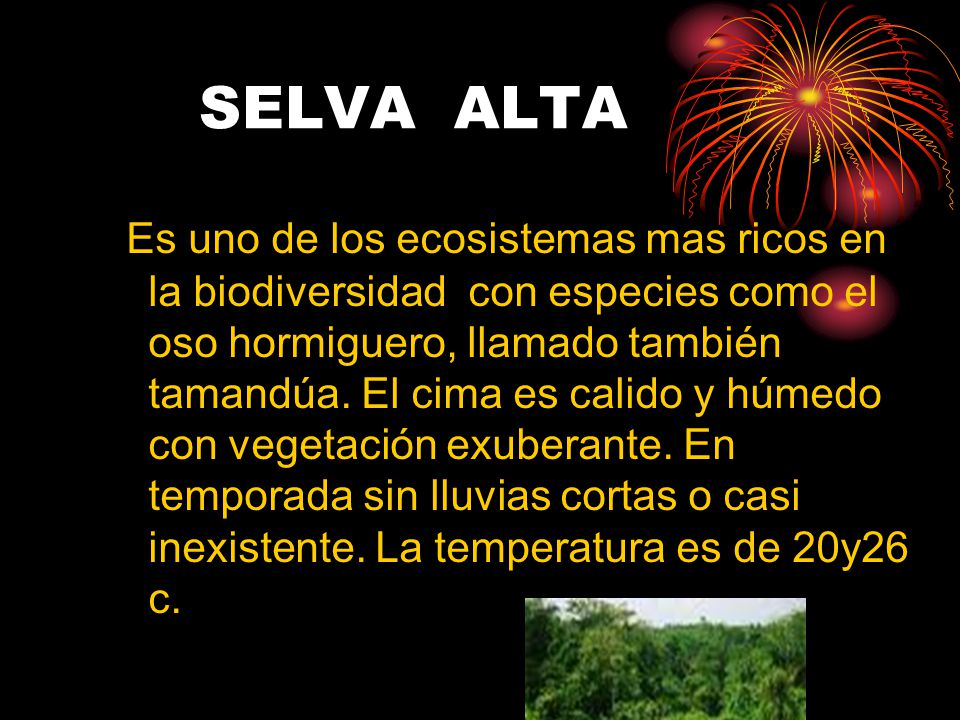 SELVA ALTA

Es uno de los ecosistemas mas ricos en la biodiversidad con especies como el oso hormiguero, llamado también tamandúa. El cima es calido y húmedo con vegetación exuberante. En temporada sin lluvias cortas o casi inexistente. La temperatura es de 20y26 c.